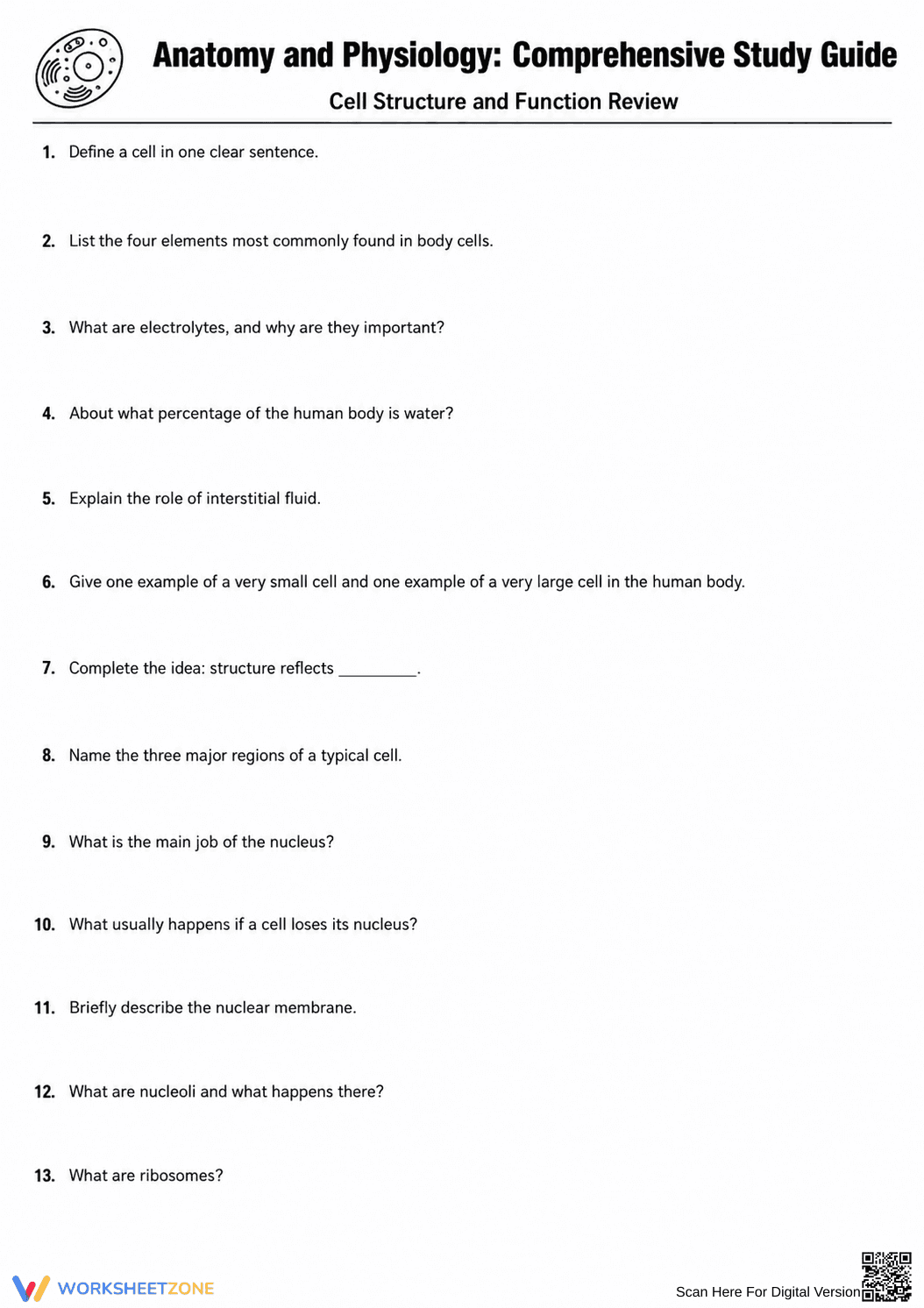 Anatomy and Physiology: Comprehensive Study Guide

Cell Structure and Function Review

1. Define a cell in one clear sentence.

2. List the four elements most commonly found in body cells.

3. What are electrolytes, and why are they important?

4. About what percentage of the human body is water?

5. Explain the role of interstitial fluid.

6. Give one example of a very small cell and one example of a very large cell in the human body.

7. Complete the idea: structure reflects ____.

8. Name the three major regions of a typical cell.

9. What is the main job of the nucleus?

10. What usually happens if a cell loses its nucleus?

11. Briefly describe the nuclear membrane.

12. What are nucleoli and what happens there?

13. What are ribosomes?

WORKSHEETZONE

Scan Here For Digital Version